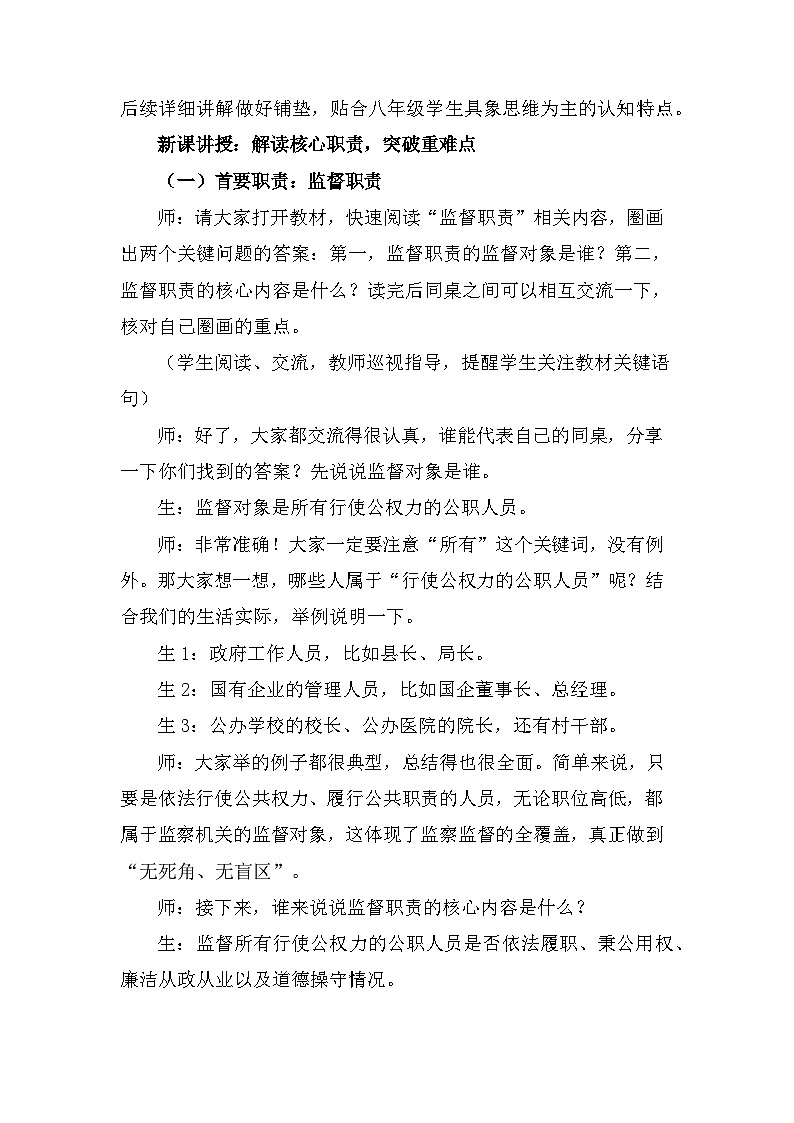 后续详细讲解做好铺垫，贴合八年级学生具象思维为主的认知特点。

新课讲授：解读核心职责，突破重难点

（一）首要职责：监督职责

师：请大家打开教材，快速阅读“监督职责”相关内容，圈画出两个关键问题的答案：第一，监督职责的监督对象是谁？第二，监督职责的核心内容是什么？读完后同桌之间可以相互交流一下，核对自己圈画的重点。

（学生阅读、交流，教师巡视指导，提醒学生关注教材关键语句）

师：好了，大家都交流得很认真，谁能代表自己的同桌，分享一下你们找到的答案？先说说监督对象是谁。

生：监督对象是所有行使公权力的公职人员。

师：非常准确！大家一定要注意“所有”这个关键词，没有例外。那大家想一想，哪些人属于“行使公权力的公职人员”呢？结合我们的生活实际，举例说明一下。

生 1：政府工作人员，比如县长、局长。

生 2：国有企业的管理人员，比如国企董事长、总经理。

生 3：公办学校的校长、公办医院的院长，还有村干部。

师：大家举的例子都很典型，总结得也很全面。简单来说，只要是依法行使公共权力、履行公共职责的人员，无论职位高低，都属于监察机关的监督对象，这体现了监察监督的全覆盖，真正做到“无死角、无盲区”。

师：接下来，谁来说说监督职责的核心内容是什么？

生：监督所有行使公权力的公职人员是否依法履职、秉公用权、廉洁从政从业以及道德操守情况。